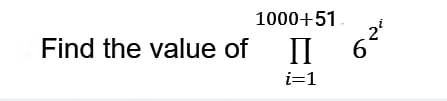 Find the value of $\prod_{i=1}^{1000+51} 6^{2^i}$